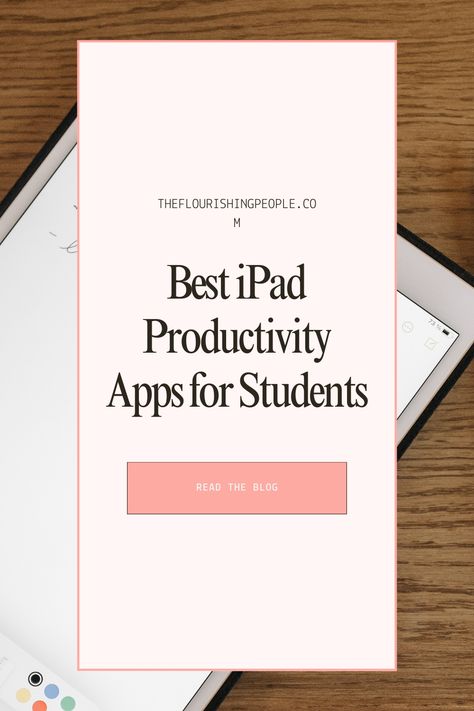 THEFLOURISHINGPEOPLE.COM

Best iPad Productivity Apps for Students

READ THE BLOG